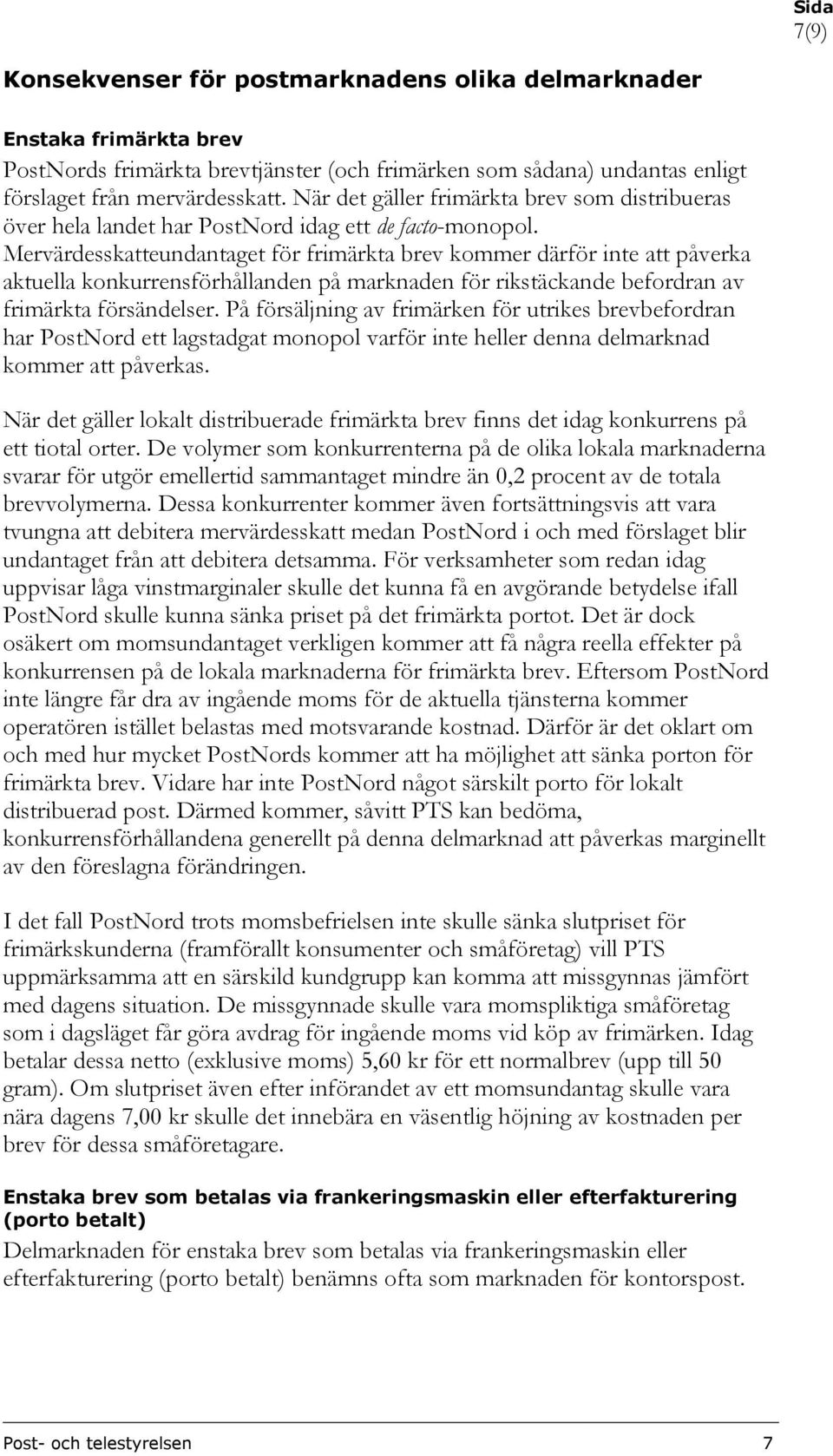 Sida
7(9)

Konsekvenser för postmarknadens olika delmarknader

Enstaka frimärkta brev

PostNords frimärkta brevtjänster (och frimärken som sådana) undantas enligt förslaget från mervärdesskatt. När det gäller frimärkta brev som distribueras över hela landet har PostNord idag ett de facto-monopol. Mervärdesskatteundantaget för frimärkta brev kommer därför inte att påverka aktuella konkurrensförhållanden på marknaden för rikstäckande befordran av frimärkta försändelser. På försäljning av frimärken för utrikes brevbefordran har PostNord ett lagstadgat monopol varför inte heller denna delmarknad kommer att påverkas.

När det gäller lokalt distribuerade frimärkta brev finns det idag konkurrens på ett tiotal orter. De volymer som konkurrenterna på de olika lokala marknaderna svarar för utgör emellertid sammantaget mindre än 0,2 procent av de totala brevvolymerna. Dessa konkurrenter kommer även fortsättningsvis att vara tvungna att debitera mervärdesskatt medan PostNord i och med förslaget blir undantaget från att debitera detsamma. För verksamheter som redan idag uppvisar låga vinstmarginaler skulle det kunna få en avgörande betydelse ifall PostNord skulle kunna sänka priset på det frimärkta portot. Det är dock osäkert om momsundantaget verkligen kommer att få några reella effekter på konkurrensen på de lokala marknaderna för frimärkta brev. Eftersom PostNord inte längre får dra av ingående moms för de aktuella tjänsterna kommer operatören istället belastas med motsvarande kostnad. Därför är det oklart om och med hur mycket PostNords kommer att ha möjlighet att sänka porton för frimärkta brev. Vidare har inte PostNord något särskilt porto för lokalt distribuerad post. Därmed kommer, såvitt PTS kan bedöma, konkurrensförhållandena generellt på denna delmarknad att påverkas marginellt av den föreslagna förändringen.

I det fall PostNord trots momsbefrielsen inte skulle sänka slutpriset för frimärkskunderna (framförallt konsumenter och småföretag) vill PTS uppmärksamma att en särskild kundgrupp kan komma att missgynnas jämfört med dagens situation. De missgynnade skulle vara momspliktiga småföretag som i dagsläget får göra avdrag för ingående moms vid köp av frimärken. Idag betalar dessa netto (exklusive moms) 5,60 kr för ett normalbrev (upp till 50 gram). Om slutpriset även efter införandet av ett momsundantag skulle vara nära dagens 7,00 kr skulle det innebära en väsentlig höjning av kostnaden per brev för dessa småföretagare.

Enstaka brev som betalas via frankeringsmaskin eller efterfakturering (porto betalt)

Delmarknaden för enstaka brev som betalas via frankeringsmaskin eller efterfakturering (porto betalt) benämns ofta som marknaden för kontorspost.

Post- och telestyrelsen 7